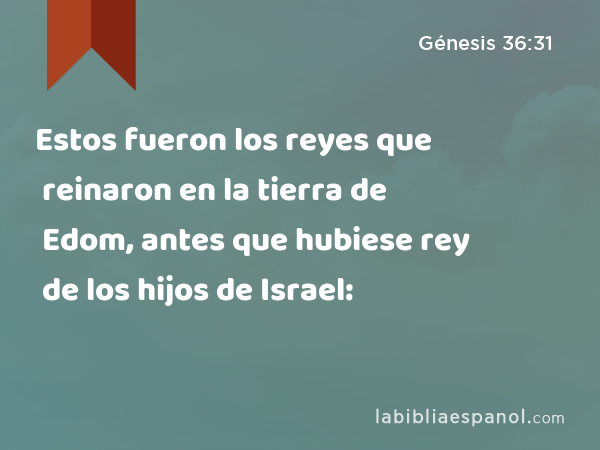 Génesis 36:31

Estos fueron los reyes que reinaron en la tierra de Edom, antes que hubiese rey de los hijos de Israel:

labibliaespanol.com